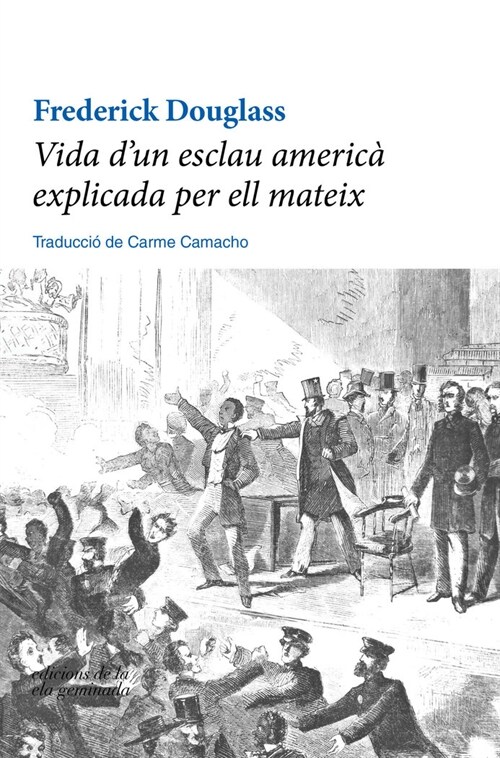 Frederick Douglass

Vida d'un esclau americà explicada per ell mateix

Traducció de Carme Camacho

edicions de la ela geminada